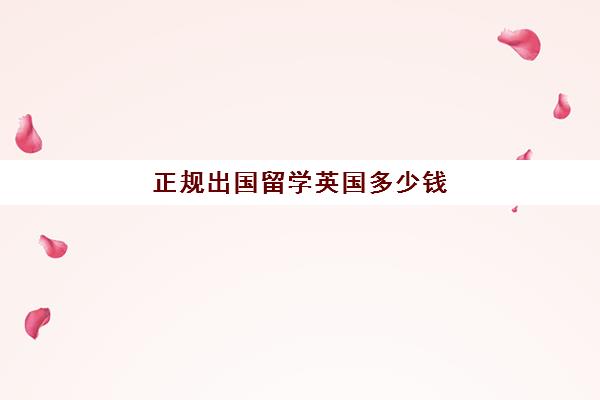 正规出国留学英国多少钱